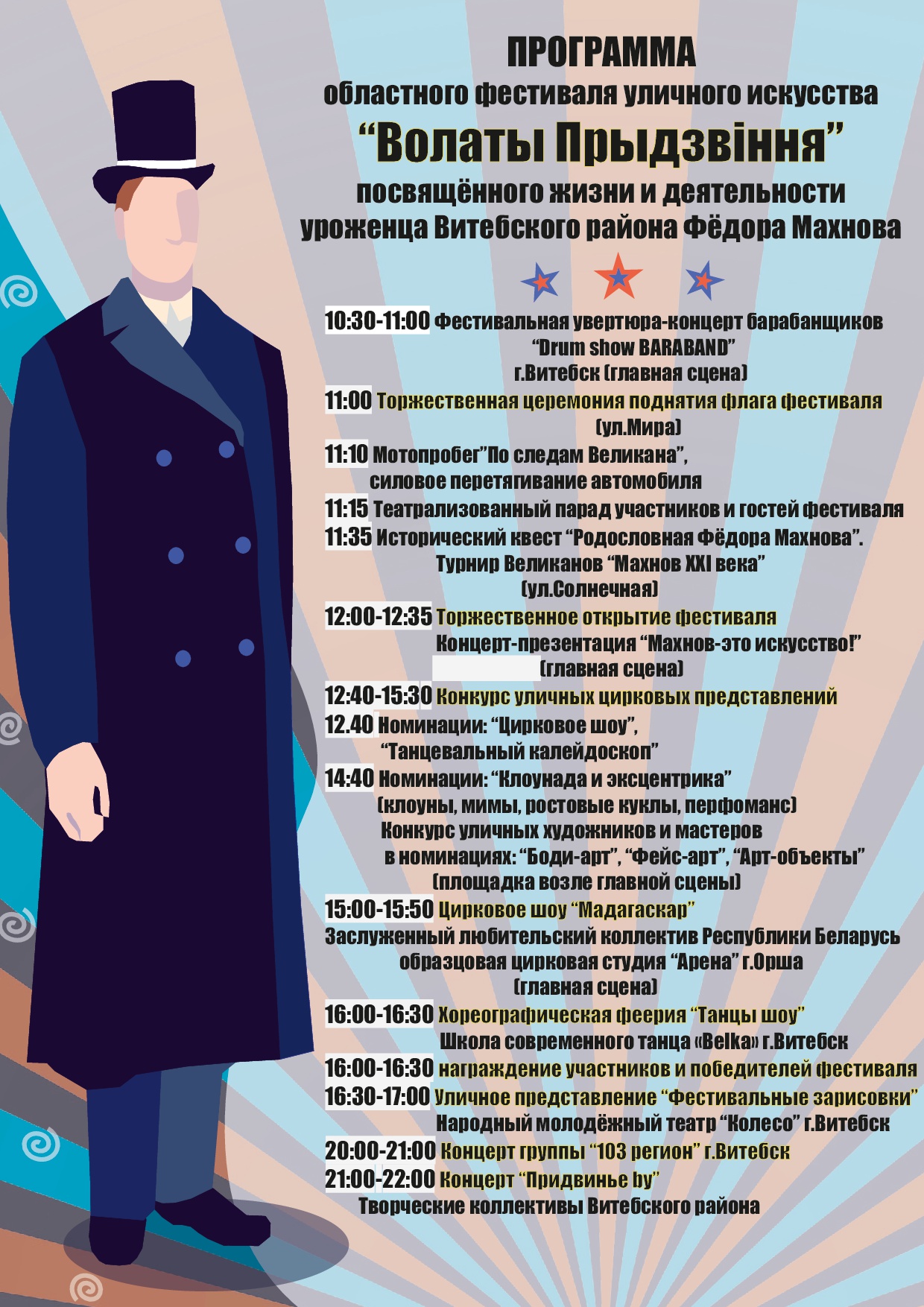 ПРОГРАММА
областного фестиваля уличного искусства
“Волаты Прыдзвіння”
посвящённого жизни и деятельности
уроженца Витебского района Фёдора Махнова

10:30-11:00 Фестивальная увертюра-концерт барабанщиков “Drum show BARABAND” г.Витебск (главная сцена)
11:00 Торжественная церемония поднятия флага фестиваля (ул.Мира)
11:10 Мотопробег”По следам Великана”, силовое перетягивание автомобиля
11:15 Театрализованный парад участников и гостей фестиваля
11:35 Исторический квест “Родословная Фёдора Махнова”. Турнир Великанов “Махнов XXI века” (ул.Солнечная)
12:00-12:35 Торжественное открытие фестиваля Концерт-презентация “Махнов-это искусство!” (главная сцена)
12:40-15:30 Конкурс уличных цирковых представлений
12.40 Номинации: “Цирковое шоу”, “Танцевальный калейдоскоп”
14:40 Номинации: “Клоунада и эксцентрика” (клоуны, мимы, ростовые куклы, перфоманс) Конкурс уличных художников и мастеров в номинациях: “Боди-арт”, “Фейс-арт”, “Арт-объекты” (площадка возле главной сцены)
15:00-15:50 Цирковое шоу “Мадагаскар” Заслуженный любительский коллектив Республики Беларусь образцовая цирковая студия “Арена” г.Орша (главная сцена)
16:00-16:30 Хореографическая феерия “Танцы шоу” Школа современного танца «Belka» г.Витебск
16:00-16:30 награждение участников и победителей фестиваля
16:30-17:00 Уличное представление “Фестивальные зарисовки” Народный молодёжный театр “Колесо” г.Витебск
20:00-21:00 Концерт группы “103 регион” г.Витебск
21:00-22:00 Концерт “Придвинье by” Творческие коллективы Витебского района